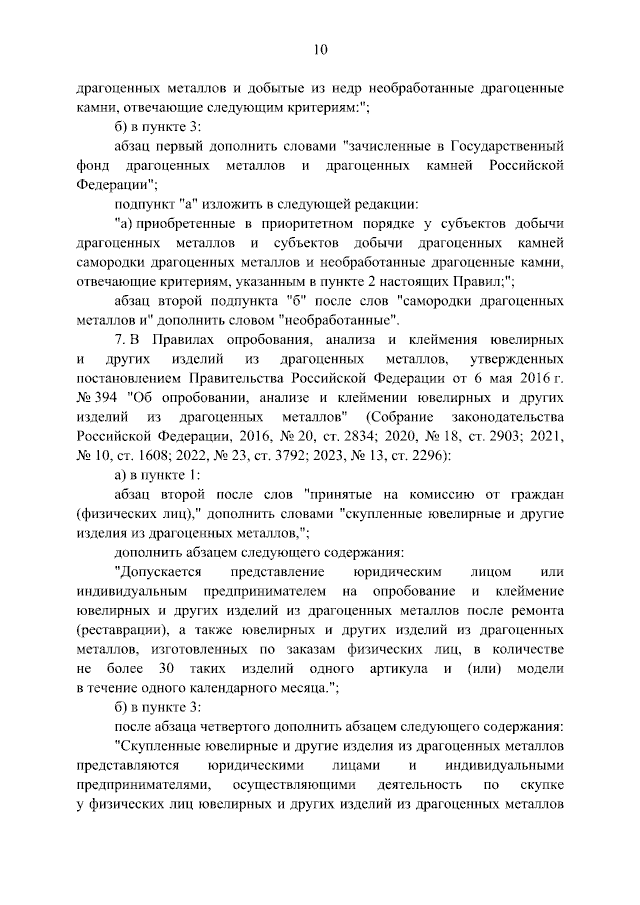 10

драгоценных металлов и добытые из недр необработанные драгоценные камни, отвечающие следующим критериям:";

б) в пункте 3:

абзац первый дополнить словами "зачисленные в Государственный фонд драгоценных металлов и драгоценных камней Российской Федерации";

подпункт "а" изложить в следующей редакции:

"а) приобретенные в приоритетном порядке у субъектов добычи драгоценных металлов и субъектов добычи драгоценных камней самородки драгоценных металлов и необработанные драгоценные камни, отвечающие критериям, указанным в пункте 2 настоящих Правил;";

абзац второй подпункта "б" после слов "самородки драгоценных металлов и" дополнить словом "необработанные".

7. В Правилах опробования, анализа и клеймения ювелирных и других изделий из драгоценных металлов, утвержденных постановлением Правительства Российской Федерации от 6 мая 2016 г. № 394 "Об опробовании, анализе и клеймении ювелирных и других изделий из драгоценных металлов" (Собрание законодательства Российской Федерации, 2016, № 20, ст. 2834; 2020, № 18, ст. 2903; 2021, № 10, ст. 1608; 2022, № 23, ст. 3792; 2023, № 13, ст. 2296):

а) в пункте 1:

абзац второй после слов "принятые на комиссию от граждан (физических лиц)," дополнить словами "скупленные ювелирные и другие изделия из драгоценных металлов,";

дополнить абзацем следующего содержания:

"Допускается представление юридическим лицом или индивидуальным предпринимателем на опробование и клеймение ювелирных и других изделий из драгоценных металлов после ремонта (реставрации), а также ювелирных и других изделий из драгоценных металлов, изготовленных по заказам физических лиц, в количестве не более 30 таких изделий одного артикула и (или) модели в течение одного календарного месяца.";

б) в пункте 3:

после абзаца четвертого дополнить абзацем следующего содержания:

"Скупленные ювелирные и другие изделия из драгоценных металлов представляются юридическими лицами и индивидуальными предпринимателями, осуществляющими деятельность по скупке у физических лиц ювелирных и других изделий из драгоценных металлов